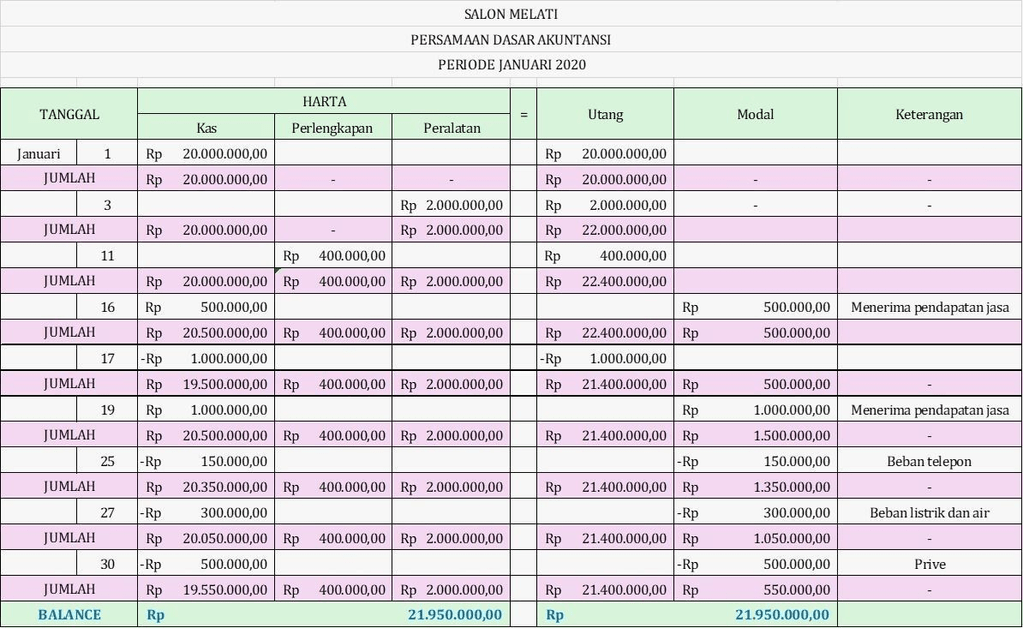 SALON MELATI
PERSAMAAN DASAR AKUNTANSI
PERIODE JANUARI 2020

| TANGGAL | | HARTA | | | = | Utang | Modal | Keterangan |
|---|---|---|---|---|---|---|---|---|
| | | Kas | Perlengkapan | Peralatan | | | | |
| Januari | 1 | Rp 20.000.000,00 | | | | Rp 20.000.000,00 | | |
| JUMLAH | | Rp 20.000.000,00 | - | - | | Rp 20.000.000,00 | - | - |
| | 3 | | | Rp 2.000.000,00 | | Rp 2.000.000,00 | - | - |
| JUMLAH | | Rp 20.000.000,00 | - | Rp 2.000.000,00 | | Rp 22.000.000,00 | | |
| | 11 | | Rp 400.000,00 | | | Rp 400.000,00 | | |
| JUMLAH | | Rp 20.000.000,00 | Rp 400.000,00 | Rp 2.000.000,00 | | Rp 22.400.000,00 | | |
| | 16 | Rp 500.000,00 | | | | | Rp 500.000,00 | Menerima pendapatan jasa |
| JUMLAH | | Rp 20.500.000,00 | Rp 400.000,00 | Rp 2.000.000,00 | | Rp 22.400.000,00 | Rp 500.000,00 | |
| | 17 | -Rp 1.000.000,00 | | | | -Rp 1.000.000,00 | | |
| JUMLAH | | Rp 19.500.000,00 | Rp 400.000,00 | Rp 2.000.000,00 | | Rp 21.400.000,00 | Rp 500.000,00 | - |
| | 19 | Rp 1.000.000,00 | | | | | Rp 1.000.000,00 | Menerima pendapatan jasa |
| JUMLAH | | Rp 20.500.000,00 | Rp 400.000,00 | Rp 2.000.000,00 | | Rp 21.400.000,00 | Rp 1.500.000,00 | - |
| | 25 | -Rp 150.000,00 | | | | | -Rp 150.000,00 | Beban telepon |
| JUMLAH | | Rp 20.350.000,00 | Rp 400.000,00 | Rp 2.000.000,00 | | Rp 21.400.000,00 | Rp 1.350.000,00 | - |
| | 27 | -Rp 300.000,00 | | | | | -Rp 300.000,00 | Beban listrik dan air |
| JUMLAH | | Rp 20.050.000,00 | Rp 400.000,00 | Rp 2.000.000,00 | | Rp 21.400.000,00 | Rp 1.050.000,00 | - |
| | 30 | -Rp 500.000,00 | | | | | -Rp 500.000,00 | Prive |
| JUMLAH | | Rp 19.550.000,00 | Rp 400.000,00 | Rp 2.000.000,00 | | Rp 21.400.000,00 | Rp 550.000,00 | - |
| BALANCE | | Rp | | 21.950.000,00 | | Rp | 21.950.000,00 | |